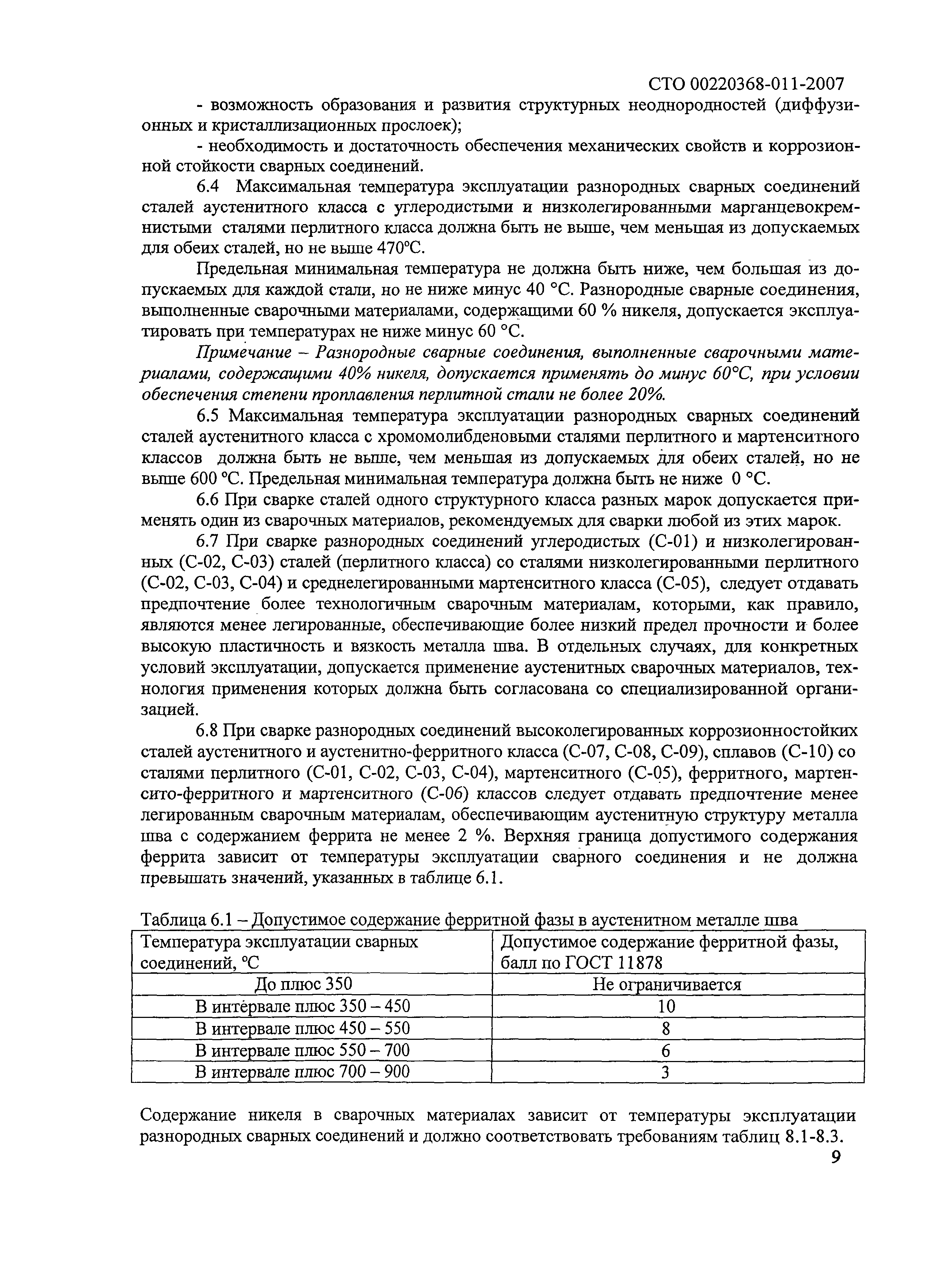 СТО 00220368-011-2007

- возможность образования и развития структурных неоднородностей (диффузионных и кристаллизационных прослоек);

- необходимость и достаточность обеспечения механических свойств и коррозионной стойкости сварных соединений.

6.4 Максимальная температура эксплуатации разнородных сварных соединений сталей аустенитного класса с углеродистыми и низколегированными марганцевокремнистыми сталями перлитного класса должна быть не выше, чем меньшая из допускаемых для обеих сталей, но не выше 470°С.

Предельная минимальная температура не должна быть ниже, чем большая из допускаемых для каждой стали, но не ниже минус 40 °С. Разнородные сварные соединения, выполненные сварочными материалами, содержащими 60 % никеля, допускается эксплуатировать при температурах не ниже минус 60 °С.

Примечание – Разнородные сварные соединения, выполненные сварочными материалами, содержащими 40% никеля, допускается применять до минус 60°С, при условии обеспечения степени проплавления перлитной стали не более 20%.

6.5 Максимальная температура эксплуатации разнородных сварных соединений сталей аустенитного класса с хромомолибденовыми сталями перлитного и мартенситного классов должна быть не выше, чем меньшая из допускаемых для обеих сталей, но не выше 600 °С. Предельная минимальная температура должна быть не ниже 0 °С.

6.6 При сварке сталей одного структурного класса разных марок допускается применять один из сварочных материалов, рекомендуемых для сварки любой из этих марок.

6.7 При сварке разнородных соединений углеродистых (С-01) и низколегированных (С-02, С-03) сталей (перлитного класса) со сталями низколегированными перлитного (С-02, С-03, С-04) и среднелегированными мартенситного класса (С-05), следует отдавать предпочтение более технологичным сварочным материалам, которыми, как правило, являются менее легированные, обеспечивающие более низкий предел прочности и более высокую пластичность и вязкость металла шва. В отдельных случаях, для конкретных условий эксплуатации, допускается применение аустенитных сварочных материалов, технология применения которых должна быть согласована со специализированной организацией.

6.8 При сварке разнородных соединений высоколегированных коррозионностойких сталей аустенитного и аустенитно-ферритного класса (С-07, С-08, С-09), сплавов (С-10) со сталями перлитного (С-01, С-02, С-03, С-04), мартенситного (С-05), ферритного, мартенсито-ферритного и мартенситного (С-06) классов следует отдавать предпочтение менее легированным сварочным материалам, обеспечивающим аустенитную структуру металла шва с содержанием феррита не менее 2 %. Верхняя граница допустимого содержания феррита зависит от температуры эксплуатации сварного соединения и не должна превышать значений, указанных в таблице 6.1.

Таблица 6.1 – Допустимое содержание ферритной фазы в аустенитном металле шва

| Температура эксплуатации сварных соединений, °С | Допустимое содержание ферритной фазы, балл по ГОСТ 11878 |
|---|---|
| До плюс 350 | Не ограничивается |
| В интервале плюс 350 – 450 | 10 |
| В интервале плюс 450 – 550 | 8 |
| В интервале плюс 550 – 700 | 6 |
| В интервале плюс 700 – 900 | 3 |

Содержание никеля в сварочных материалах зависит от температуры эксплуатации разнородных сварных соединений и должно соответствовать требованиям таблиц 8.1-8.3.

9